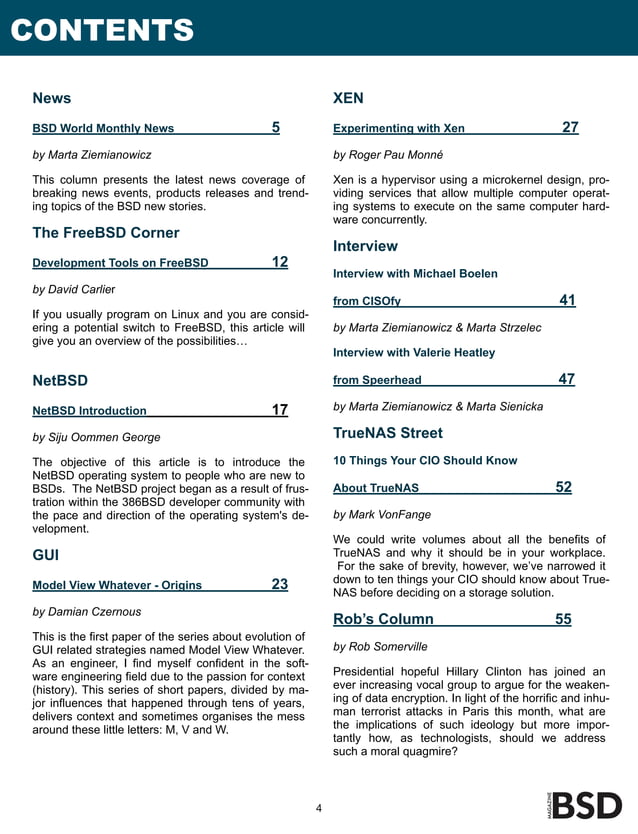 CONTENTS

News

BSD World Monthly News 5

by Marta Ziemianowicz

This column presents the latest news coverage of breaking news events, products releases and trending topics of the BSD new stories.

The FreeBSD Corner

Development Tools on FreeBSD 12

by David Carlier

If you usually program on Linux and you are considering a potential switch to FreeBSD, this article will give you an overview of the possibilities…

NetBSD

NetBSD Introduction 17

by Siju Oommen George

The objective of this article is to introduce the NetBSD operating system to people who are new to BSDs. The NetBSD project began as a result of frustration within the 386BSD developer community with the pace and direction of the operating system's development.

GUI

Model View Whatever - Origins 23

by Damian Czernous

This is the first paper of the series about evolution of GUI related strategies named Model View Whatever. As an engineer, I find myself confident in the software engineering field due to the passion for context (history). This series of short papers, divided by major influences that happened through tens of years, delivers context and sometimes organises the mess around these little letters: M, V and W.

XEN

Experimenting with Xen 27

by Roger Pau Monné

Xen is a hypervisor using a microkernel design, providing services that allow multiple computer operating systems to execute on the same computer hardware concurrently.

Interview

Interview with Michael Boelen

from CISOfy 41

by Marta Ziemianowicz & Marta Strzelec

Interview with Valerie Heatley

from Speerhead 47

by Marta Ziemianowicz & Marta Sienicka

TrueNAS Street

10 Things Your CIO Should Know

About TrueNAS 52

by Mark VonFange

We could write volumes about all the benefits of TrueNAS and why it should be in your workplace. For the sake of brevity, however, we've narrowed it down to ten things your CIO should know about TrueNAS before deciding on a storage solution.

Rob's Column 55

by Rob Somerville

Presidential hopeful Hillary Clinton has joined an ever increasing vocal group to argue for the weakening of data encryption. In light of the horrific and inhuman terrorist attacks in Paris this month, what are the implications of such ideology but more importantly how, as technologists, should we address such a moral quagmire?

4

MAGAZINE BSD